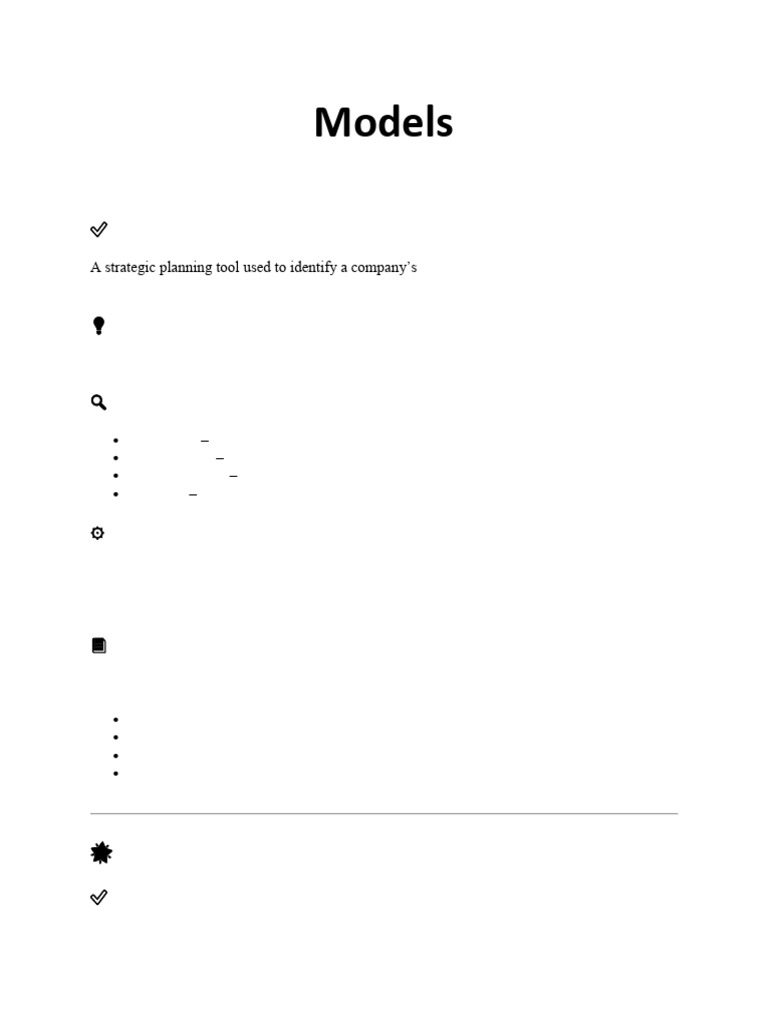 Models

A strategic planning tool used to identify a company's

- –
- –
- –
- –